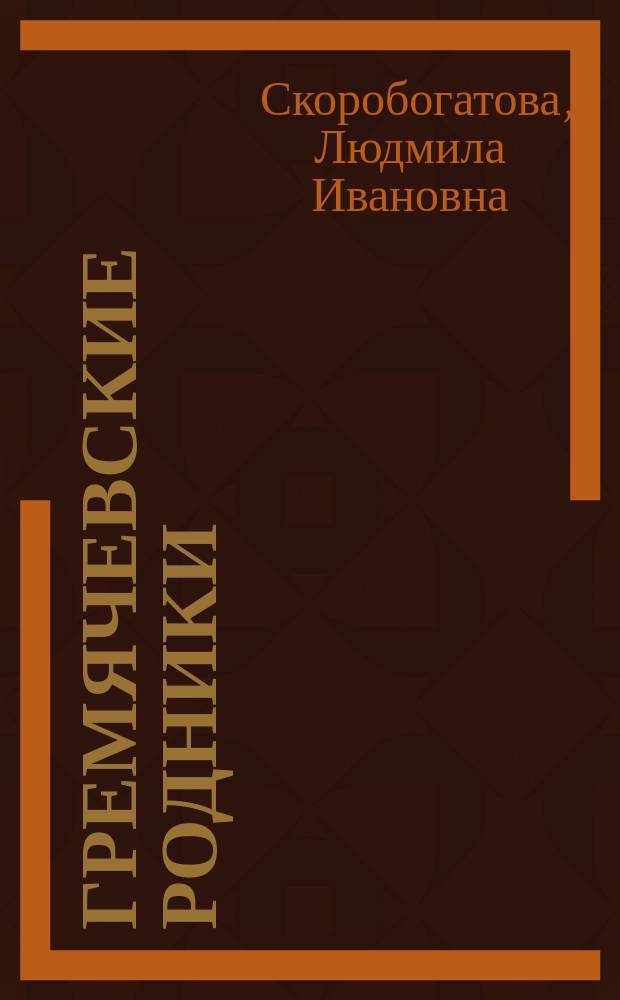 Скоробогатова, Людмила Ивановна

ГРЕМЯЧЕВСКИЕ РОДНИКИ